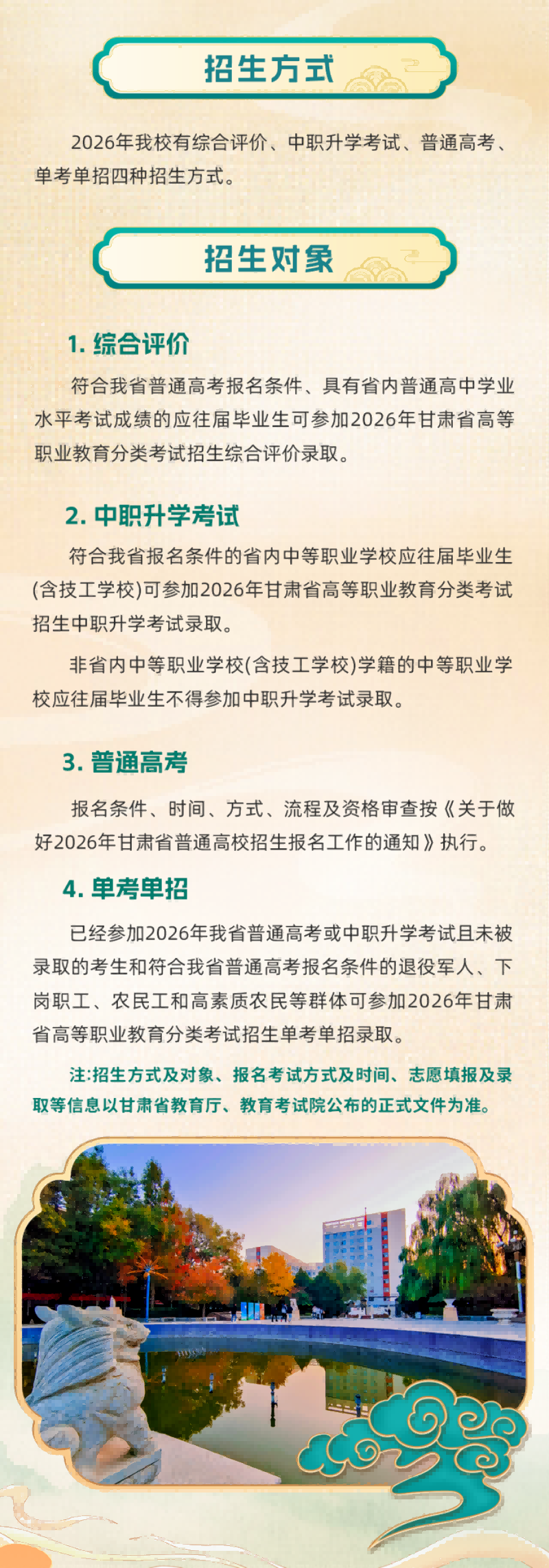 招生方式

2026年我校有综合评价、中职升学考试、普通高考、单考单招四种招生方式。

招生对象

1. 综合评价

符合我省普通高考报名条件、具有省内普通高中学业水平考试成绩的应往届毕业生可参加2026年甘肃省高等职业教育分类考试招生综合评价录取。

2. 中职升学考试

符合我省报名条件的省内中等职业学校应往届毕业生(含技工学校)可参加2026年甘肃省高等职业教育分类考试招生中职升学考试录取。

非省内中等职业学校(含技工学校)学籍的中等职业学校应往届毕业生不得参加中职升学考试录取。

3. 普通高考

报名条件、时间、方式、流程及资格审查按《关于做好2026年甘肃省普通高校招生报名工作的通知》执行。

4. 单考单招

已经参加2026年我省普通高考或中职升学考试且未被录取的考生和符合我省普通高考报名条件的退役军人、下岗职工、农民工和高素质农民等群体可参加2026年甘肃省高等职业教育分类考试招生单考单招录取。

注:招生方式及对象、报名考试方式及时间、志愿填报及录取等信息以甘肃省教育厅、教育考试院公布的正式文件为准。